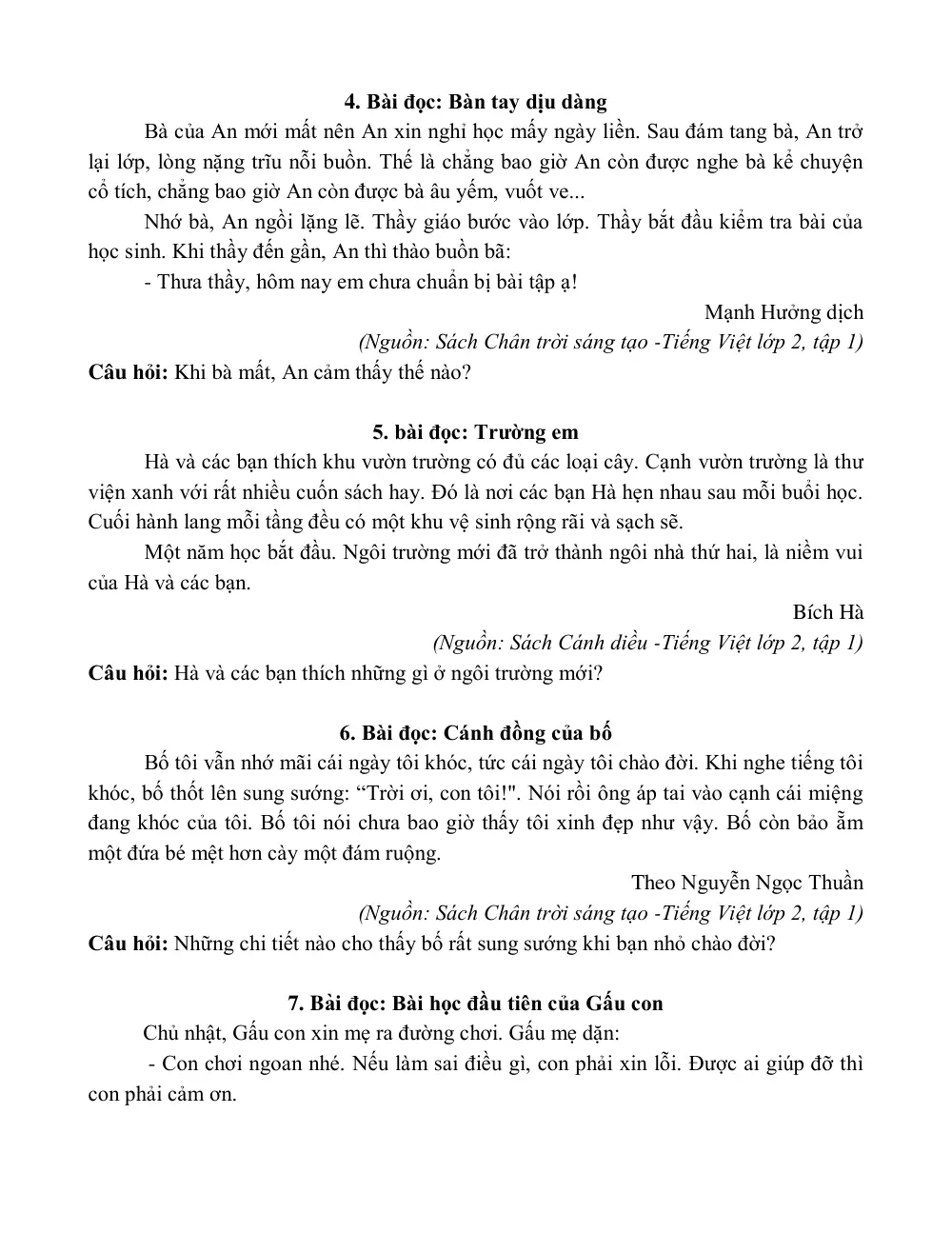 4. Bài đọc: Bàn tay dịu dàng

Bà của An mới mất nên An xin nghỉ học mấy ngày liền. Sau đám tang bà, An trở lại lớp, lòng nặng trĩu nỗi buồn. Thế là chẳng bao giờ An còn được nghe bà kể chuyện cổ tích, chẳng bao giờ An còn được bà âu yếm, vuốt ve...

Nhớ bà, An ngồi lặng lẽ. Thầy giáo bước vào lớp. Thầy bắt đầu kiểm tra bài của học sinh. Khi thầy đến gần, An thì thào buồn bã:

- Thưa thầy, hôm nay em chưa chuẩn bị bài tập ạ!

Mạnh Hưởng dịch

(Nguồn: Sách Chân trời sáng tạo -Tiếng Việt lớp 2, tập 1)

Câu hỏi: Khi bà mất, An cảm thấy thế nào?

5. bài đọc: Trường em

Hà và các bạn thích khu vườn trường có đủ các loại cây. Cạnh vườn trường là thư viện xanh với rất nhiều cuốn sách hay. Đó là nơi các bạn Hà hẹn nhau sau mỗi buổi học. Cuối hành lang mỗi tầng đều có một khu vệ sinh rộng rãi và sạch sẽ.

Một năm học bắt đầu. Ngôi trường mới đã trở thành ngôi nhà thứ hai, là niềm vui của Hà và các bạn.

Bích Hà

(Nguồn: Sách Cánh diều -Tiếng Việt lớp 2, tập 1)

Câu hỏi: Hà và các bạn thích những gì ở ngôi trường mới?

6. Bài đọc: Cánh đồng của bố

Bố tôi vẫn nhớ mãi cái ngày tôi khóc, tức cái ngày tôi chào đời. Khi nghe tiếng tôi khóc, bố thốt lên sung sướng: "Trời ơi, con tôi!". Nói rồi ông áp tai vào cạnh cái miệng đang khóc của tôi. Bố tôi nói chưa bao giờ thấy tôi xinh đẹp như vậy. Bố còn bảo ẵm một đứa bé mệt hơn cày một đám ruộng.

Theo Nguyễn Ngọc Thuần

(Nguồn: Sách Chân trời sáng tạo -Tiếng Việt lớp 2, tập 1)

Câu hỏi: Những chi tiết nào cho thấy bố rất sung sướng khi bạn nhỏ chào đời?

7. Bài đọc: Bài học đầu tiên của Gấu con

Chủ nhật, Gấu con xin mẹ ra đường chơi. Gấu mẹ dặn:

- Con chơi ngoan nhé. Nếu làm sai điều gì, con phải xin lỗi. Được ai giúp đỡ thì con phải cảm ơn.